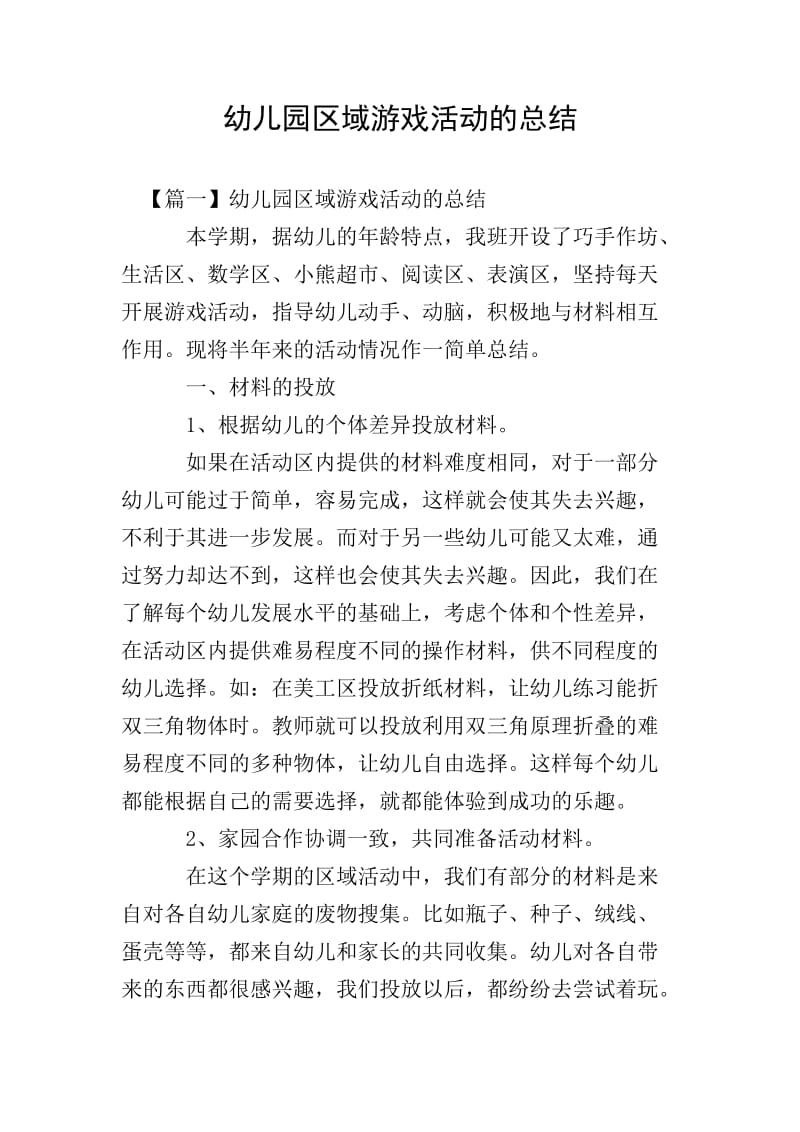 幼儿园区域游戏活动的总结

【篇一】幼儿园区域游戏活动的总结

本学期，据幼儿的年龄特点，我班开设了巧手作坊、生活区、数学区、小熊超市、阅读区、表演区，坚持每天开展游戏活动，指导幼儿动手、动脑，积极地与材料相互作用。现将半年来的活动情况作一简单总结。

一、材料的投放

1、根据幼儿的个体差异投放材料。

如果在活动区内提供的材料难度相同，对于一部分幼儿可能过于简单，容易完成，这样就会使其失去兴趣，不利于其进一步发展。而对于另一些幼儿可能又太难，通过努力却达不到，这样也会使其失去兴趣。因此，我们在了解每个幼儿发展水平的基础上，考虑个体和个性差异，在活动区内提供难易程度不同的操作材料，供不同程度的幼儿选择。如：在美工区投放折纸材料，让幼儿练习能折双三角物体时。教师就可以投放利用双三角原理折叠的难易程度不同的多种物体，让幼儿自由选择。这样每个幼儿都能根据自己的需要选择，就都能体验到成功的乐趣。

2、家园合作协调一致，共同准备活动材料。

在这个学期的区域活动中，我们有部分的材料是来自对各自幼儿家庭的废物搜集。比如瓶子、种子、绒线、蛋壳等等，都来自幼儿和家长的共同收集。幼儿对各自带来的东西都很感兴趣，我们投放以后，都纷纷去尝试着玩。